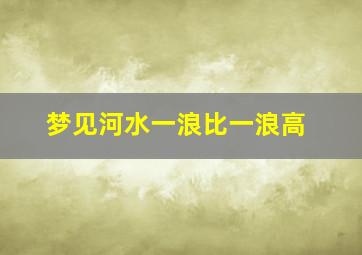 梦见河水一浪比一浪高